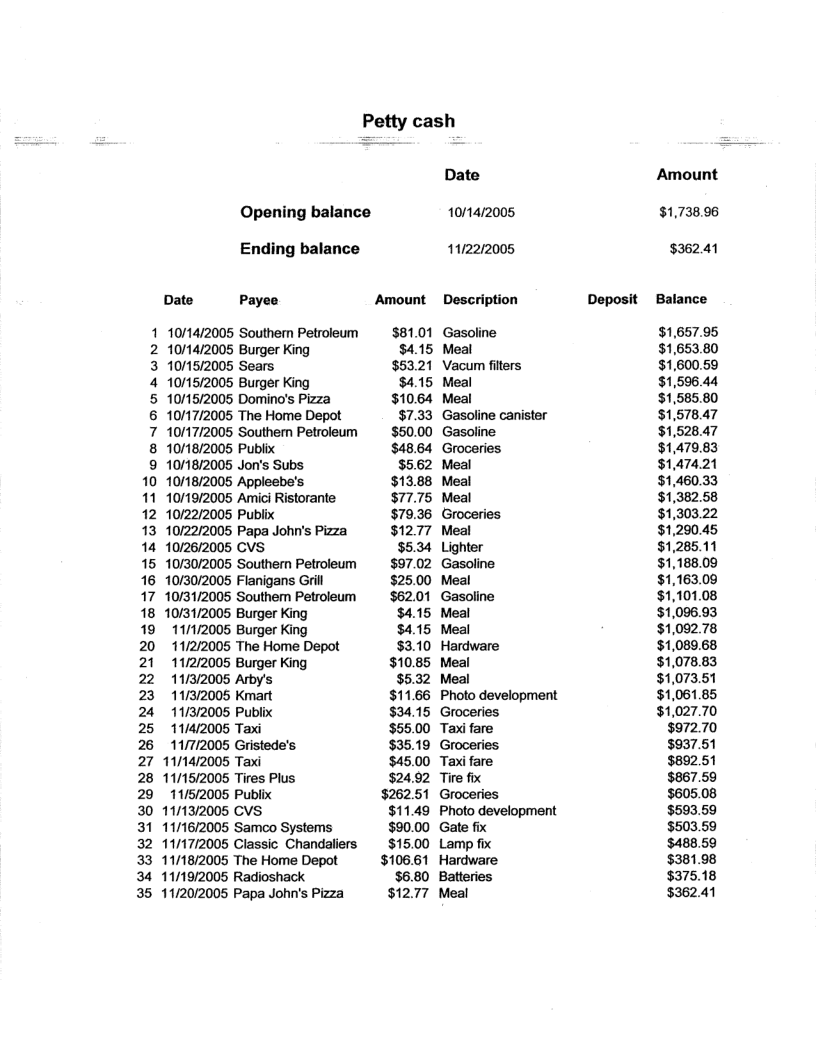 Petty cash

| | Date | Amount |
|---|---|---|
| Opening balance | 10/14/2005 | $1,738.96 |
| Ending balance | 11/22/2005 | $362.41 |

| | Date | Payee | Amount | Description | Deposit | Balance |
|---|---|---|---|---|---|---|
| 1 | 10/14/2005 | Southern Petroleum | $81.01 | Gasoline | | $1,657.95 |
| 2 | 10/14/2005 | Burger King | $4.15 | Meal | | $1,653.80 |
| 3 | 10/15/2005 | Sears | $53.21 | Vacum filters | | $1,600.59 |
| 4 | 10/15/2005 | Burger King | $4.15 | Meal | | $1,596.44 |
| 5 | 10/15/2005 | Domino's Pizza | $10.64 | Meal | | $1,585.80 |
| 6 | 10/17/2005 | The Home Depot | $7.33 | Gasoline canister | | $1,578.47 |
| 7 | 10/17/2005 | Southern Petroleum | $50.00 | Gasoline | | $1,528.47 |
| 8 | 10/18/2005 | Publix | $48.64 | Groceries | | $1,479.83 |
| 9 | 10/18/2005 | Jon's Subs | $5.62 | Meal | | $1,474.21 |
| 10 | 10/18/2005 | Appleebe's | $13.88 | Meal | | $1,460.33 |
| 11 | 10/19/2005 | Amici Ristorante | $77.75 | Meal | | $1,382.58 |
| 12 | 10/22/2005 | Publix | $79.36 | Groceries | | $1,303.22 |
| 13 | 10/22/2005 | Papa John's Pizza | $12.77 | Meal | | $1,290.45 |
| 14 | 10/26/2005 | CVS | $5.34 | Lighter | | $1,285.11 |
| 15 | 10/30/2005 | Southern Petroleum | $97.02 | Gasoline | | $1,188.09 |
| 16 | 10/30/2005 | Flanigans Grill | $25.00 | Meal | | $1,163.09 |
| 17 | 10/31/2005 | Southern Petroleum | $62.01 | Gasoline | | $1,101.08 |
| 18 | 10/31/2005 | Burger King | $4.15 | Meal | | $1,096.93 |
| 19 | 11/1/2005 | Burger King | $4.15 | Meal | | $1,092.78 |
| 20 | 11/2/2005 | The Home Depot | $3.10 | Hardware | | $1,089.68 |
| 21 | 11/2/2005 | Burger King | $10.85 | Meal | | $1,078.83 |
| 22 | 11/3/2005 | Arby's | $5.32 | Meal | | $1,073.51 |
| 23 | 11/3/2005 | Kmart | $11.66 | Photo development | | $1,061.85 |
| 24 | 11/3/2005 | Publix | $34.15 | Groceries | | $1,027.70 |
| 25 | 11/4/2005 | Taxi | $55.00 | Taxi fare | | $972.70 |
| 26 | 11/7/2005 | Gristede's | $35.19 | Groceries | | $937.51 |
| 27 | 11/14/2005 | Taxi | $45.00 | Taxi fare | | $892.51 |
| 28 | 11/15/2005 | Tires Plus | $24.92 | Tire fix | | $867.59 |
| 29 | 11/5/2005 | Publix | $262.51 | Groceries | | $605.08 |
| 30 | 11/13/2005 | CVS | $11.49 | Photo development | | $593.59 |
| 31 | 11/16/2005 | Samco Systems | $90.00 | Gate fix | | $503.59 |
| 32 | 11/17/2005 | Classic Chandaliers | $15.00 | Lamp fix | | $488.59 |
| 33 | 11/18/2005 | The Home Depot | $106.61 | Hardware | | $381.98 |
| 34 | 11/19/2005 | Radioshack | $6.80 | Batteries | | $375.18 |
| 35 | 11/20/2005 | Papa John's Pizza | $12.77 | Meal | | $362.41 |